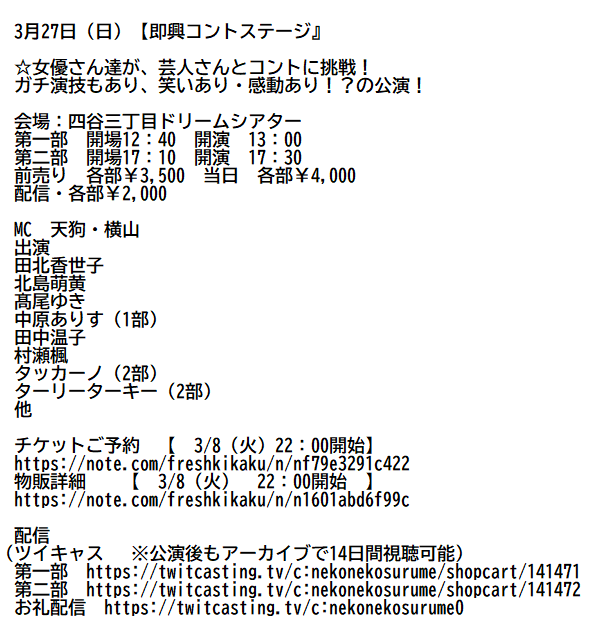 3月27日（日）【即興コントステージ』

☆女優さん達が、芸人さんとコントに挑戦！
ガチ演技もあり、笑いあり・感動あり！？の公演！

会場：四谷三丁目ドリームシアター
第一部 開場12：40 開演 13：00
第二部 開場17：10 開演 17：30
前売り 各部￥3,500 当日 各部￥4,000
配信・各部￥2,000

MC 天狗・横山
出演
田北香世子
北島萌黄
髙尾ゆき
中原ありす（1部）
田中温子
村瀬楓
タッカーノ（2部）
ターリーターキー（2部）
他

チケットご予約 【 3/8（火）22：00開始】
https://note.com/freshkikaku/n/nf79e3291c422
物販詳細 【 3/8（火） 22：00開始 】
https://note.com/freshkikaku/n/n1601abd6f99c

配信
（ツイキャス ※公演後もアーカイブで14日間視聴可能）
第一部 https://twitcasting.tv/c:nekonekosurume/shopcart/141471
第二部 https://twitcasting.tv/c:nekonekosurume/shopcart/141472
お礼配信 https://twitcasting.tv/c:nekonekosurume0